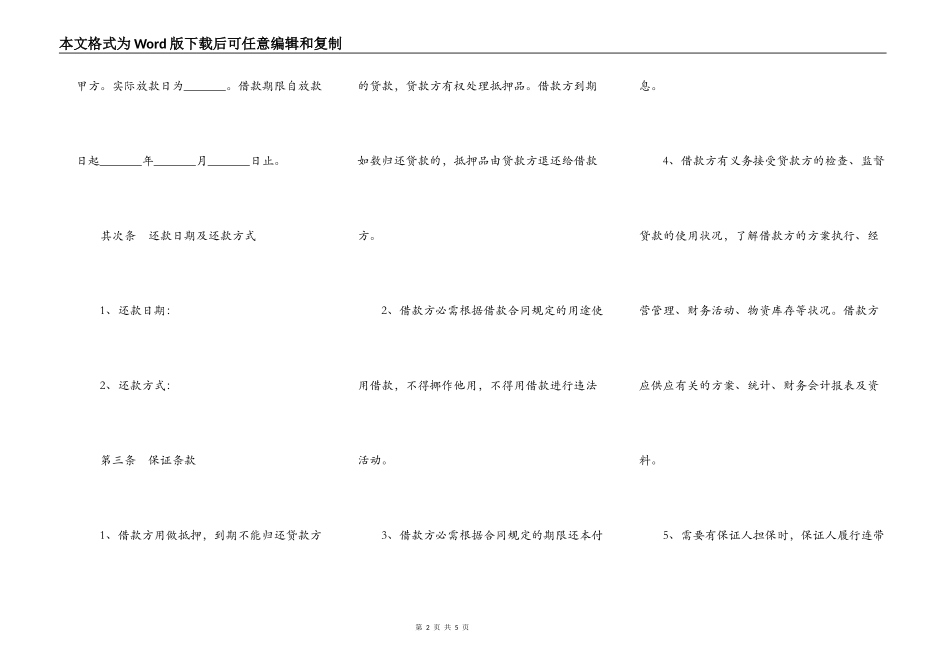 本文格式为Word版下载后可任意编辑和复制

甲方。实际放款日为________。借款期限自放款日起________年________月________日止。

其次条　还款日期及还款方式

1、还款日期：

2、还款方式：

第三条　保证条款

1、借款方用做抵押，到期不能归还贷款方的贷款，贷款方有权处理抵押品。借款方到期如数归还贷款的，抵押品由贷款方退还给借款方。

2、借款方必需根据借款合同规定的用途使用借款，不得挪作他用，不得用借款进行违法活动。

3、借款方必需根据合同规定的期限还本付息。

4、借款方有义务接受贷款方的检查、监督贷款的使用状况，了解借款方的方案执行、经营管理、财务活动、物资库存等状况。借款方应供应有关的方案、统计、财务会计报表及资料。

5、需要有保证人担保时，保证人履行连带

第 2 页 共 5 页